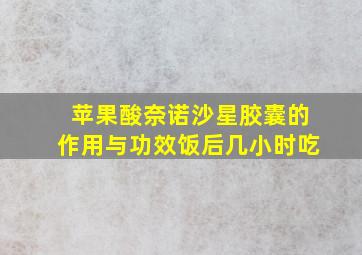 苹果酸奈诺沙星胶囊的作用与功效饭后几小时吃